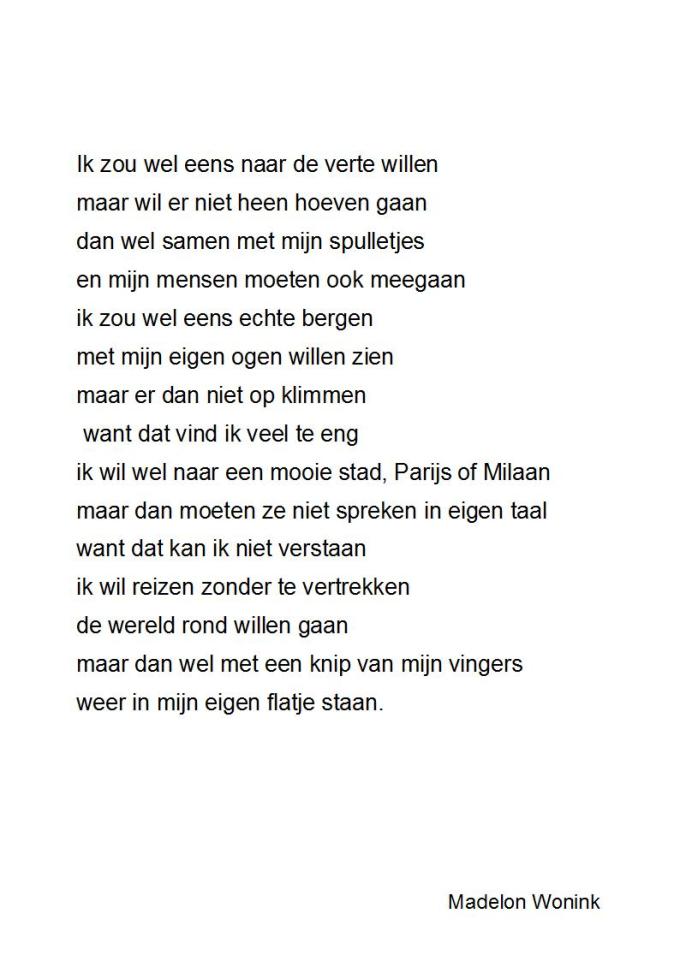 Ik zou wel eens naar de verte willen
maar wil er niet heen hoeven gaan
dan wel samen met mijn spulletjes
en mijn mensen moeten ook meegaan
ik zou wel eens echte bergen
met mijn eigen ogen willen zien
maar er dan niet op klimmen
want dat vind ik veel te eng
ik wil wel naar een mooie stad, Parijs of Milaan
maar dan moeten ze niet spreken in eigen taal
want dat kan ik niet verstaan
ik wil reizen zonder te vertrekken
de wereld rond willen gaan
maar dan wel met een knip van mijn vingers
weer in mijn eigen flatje staan.

Madelon Wonink